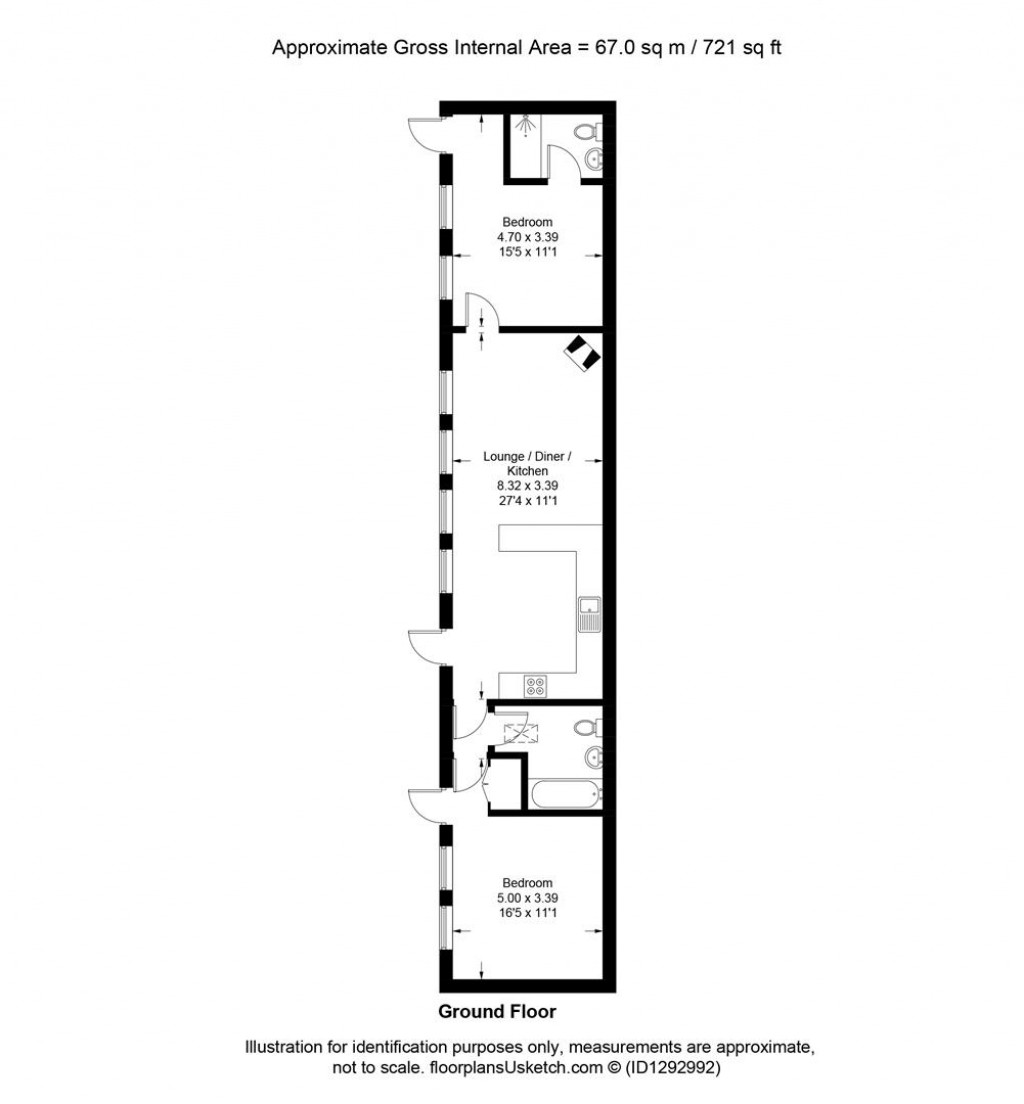 Approximate Gross Internal Area = 67.0 sq m / 721 sq ft

Bedroom
4.70 x 3.39
15'5 x 11'1

Lounge / Diner / Kitchen
8.32 x 3.39
27'4 x 11'1

Bedroom
5.00 x 3.39
16'5 x 11'1

Ground Floor

Illustration for identification purposes only, measurements are approximate, not to scale. floorplansUsketch.com © (ID1292992)